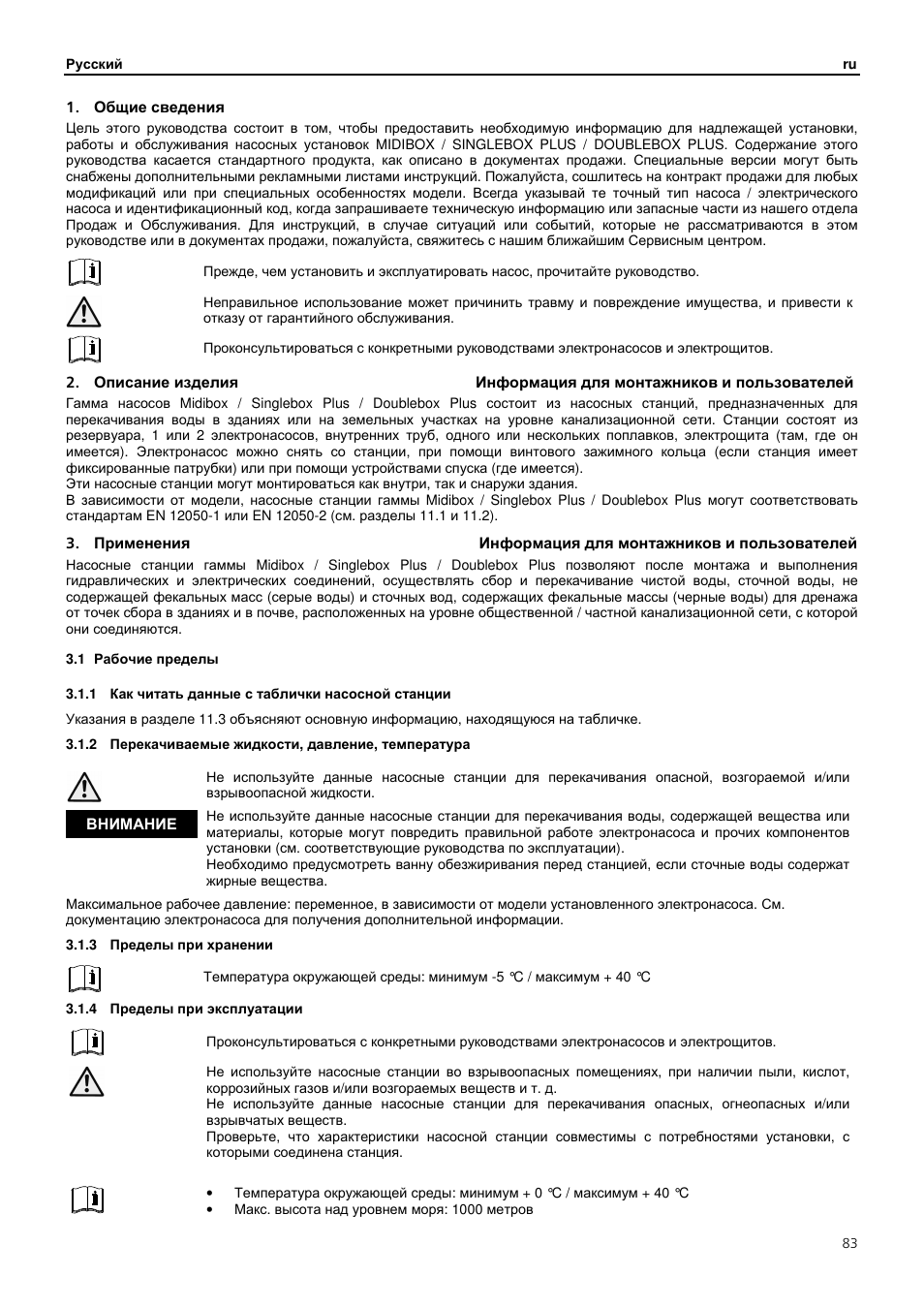 Русский ru

1. Общие сведения

Цель этого руководства состоит в том, чтобы предоставить необходимую информацию для надлежащей установки, работы и обслуживания насосных установок MIDIBOX / SINGLEBOX PLUS / DOUBLEBOX PLUS. Содержание этого руководства касается стандартного продукта, как описано в документах продажи. Специальные версии могут быть снабжены дополнительными рекламными листами инструкций. Пожалуйста, сошлитесь на контракт продажи для любых модификаций или при специальных особенностях модели. Всегда указывай те точный тип насоса / электрического насоса и идентификационный код, когда запрашиваете техническую информацию или запасные части из нашего отдела Продаж и Обслуживания. Для инструкций, в случае ситуаций или событий, которые не рассматриваются в этом руководстве или в документах продажи, пожалуйста, свяжитесь с нашим ближайшим Сервисным центром.

Прежде, чем установить и эксплуатировать насос, прочитайте руководство.

Неправильное использование может причинить травму и повреждение имущества, и привести к отказу от гарантийного обслуживания.

Проконсультироваться с конкретными руководствами электронасосов и электрощитов.

2. Описание изделия Информация для монтажников и пользователей

Гамма насосов Midibox / Singlebox Plus / Doublebox Plus состоит из насосных станций, предназначенных для перекачивания воды в зданиях или на земельных участках на уровне канализационной сети. Станции состоят из резервуара, 1 или 2 электронасосов, внутренних труб, одного или нескольких поплавков, электрощита (там, где он имеется). Электронасос можно снять со станции, при помощи винтового зажимного кольца (если станция имеет фиксированные патрубки) или при помощи устройствами спуска (где имеется).
Эти насосные станции могут монтироваться как внутри, так и снаружи здания.
В зависимости от модели, насосные станции гаммы Midibox / Singlebox Plus / Doublebox Plus могут соответствовать стандартам EN 12050-1 или EN 12050-2 (см. разделы 11.1 и 11.2).

3. Применения Информация для монтажников и пользователей

Насосные станции гаммы Midibox / Singlebox Plus / Doublebox Plus позволяют после монтажа и выполнения гидравлических и электрических соединений, осуществлять сбор и перекачивание чистой воды, сточной воды, не содержащей фекальных масс (серые воды) и сточных вод, содержащих фекальные массы (черные воды) для дренажа от точек сбора в зданиях и в почве, расположенных на уровне общественной / частной канализационной сети, с которой они соединяются.

3.1 Рабочие пределы

3.1.1 Как читать данные с таблички насосной станции

Указания в разделе 11.3 объясняют основную информацию, находящуюся на табличке.

3.1.2 Перекачиваемые жидкости, давление, температура

Не используйте данные насосные станции для перекачивания опасной, возгораемой и/или взрывоопасной жидкости.

ВНИМАНИЕ

Не используйте данные насосные станции для перекачивания воды, содержащей вещества или материалы, которые могут повредить правильной работе электронасоса и прочих компонентов установки (см. соответствующие руководства по эксплуатации).
Необходимо предусмотреть ванну обезжиривания перед станцией, если сточные воды содержат жирные вещества.

Максимальное рабочее давление: переменное, в зависимости от модели установленного электронасоса. См. документацию электронасоса для получения дополнительной информации.

3.1.3 Пределы при хранении

Температура окружающей среды: минимум -5 ℃ / максимум + 40 ℃

3.1.4 Пределы при эксплуатации

Проконсультироваться с конкретными руководствами электронасосов и электрощитов.

Не используйте насосные станции во взрывоопасных помещениях, при наличии пыли, кислот, коррозийных газов и/или возгораемых веществ и т. д.
Не используйте данные насосные станции для перекачивания опасных, огнеопасных и/или взрывчатых веществ.
Проверьте, что характеристики насосной станции совместимы с потребностями установки, с которыми соединена станция.

• Температура окружающей среды: минимум + 0 ℃ / максимум + 40 ℃
• Макс. высота над уровнем моря: 1000 метров

83